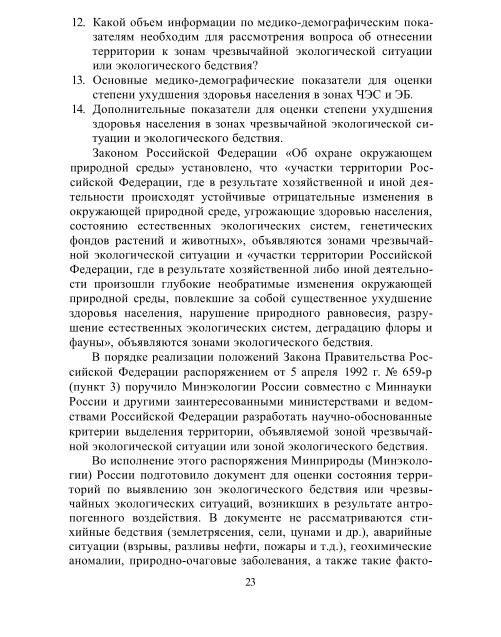 12. Какой объем информации по медико-демографическим показателям необходим для рассмотрения вопроса об отнесении территории к зонам чрезвычайной экологической ситуации или экологического бедствия?
13. Основные медико-демографические показатели для оценки степени ухудшения здоровья населения в зонах ЧЭС и ЭБ.
14. Дополнительные показатели для оценки степени ухудшения здоровья населения в зонах чрезвычайной экологической ситуации и экологического бедствия.

Законом Российской Федерации «Об охране окружающем природной среды» установлено, что «участки территории Российской Федерации, где в результате хозяйственной и иной деятельности происходят устойчивые отрицательные изменения в окружающей природной среде, угрожающие здоровью населения, состоянию естественных экологических систем, генетических фондов растений и животных», объявляются зонами чрезвычайной экологической ситуации и «участки территории Российской Федерации, где в результате хозяйственной либо иной деятельности произошли глубокие необратимые изменения окружающей природной среды, повлекшие за собой существенное ухудшение здоровья населения, нарушение природного равновесия, разрушение естественных экологических систем, деградацию флоры и фауны», объявляются зонами экологического бедствия.

В порядке реализации положений Закона Правительства Российской Федерации распоряжением от 5 апреля 1992 г. № 659-р (пункт 3) поручило Минэкологии России совместно с Миннауки России и другими заинтересованными министерствами и ведомствами Российской Федерации разработать научно-обоснованные критерии выделения территории, объявляемой зоной чрезвычайной экологической ситуации или зоной экологического бедствия.

Во исполнение этого распоряжения Минприроды (Минэкологии) России подготовило документ для оценки состояния территорий по выявлению зон экологического бедствия или чрезвычайных экологических ситуаций, возникших в результате антропогенного воздействия. В документе не рассматриваются стихийные бедствия (землетрясения, сели, цунами и др.), аварийные ситуации (взрывы, разливы нефти, пожары и т.д.), геохимические аномалии, природно-очаговые заболевания, а также такие факто-

23